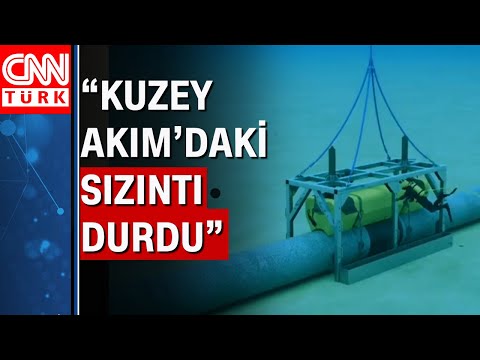 CNN TÜRK

“KUZEY AKIM’DAKİ SIZINTI DURDU”